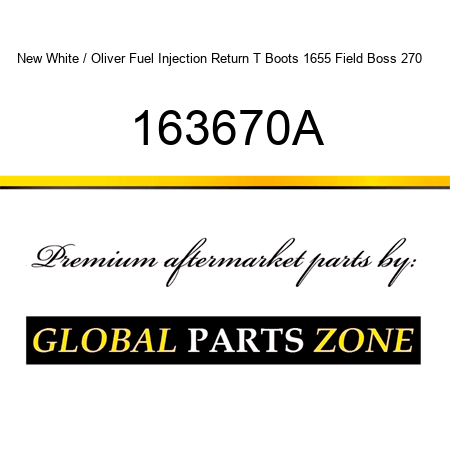 New White / Oliver Fuel Injection Return T Boots 1655 Field Boss 270

163670A

Premium aftermarket parts by:

GLOBAL PARTS ZONE